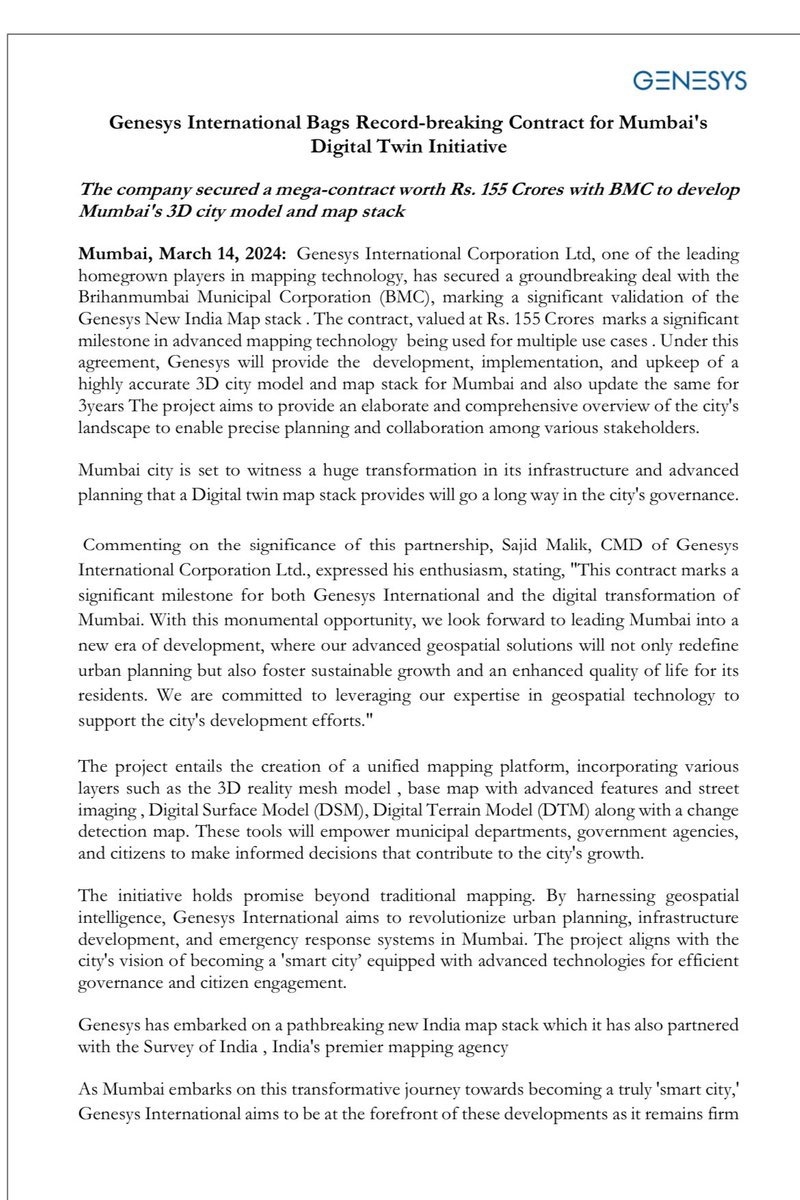 GENESYS

Genesys International Bags Record-breaking Contract for Mumbai's Digital Twin Initiative

The company secured a mega-contract worth Rs. 155 Crores with BMC to develop Mumbai's 3D city model and map stack

Mumbai, March 14, 2024: Genesys International Corporation Ltd, one of the leading homegrown players in mapping technology, has secured a groundbreaking deal with the Brihanmumbai Municipal Corporation (BMC), marking a significant validation of the Genesys New India Map stack . The contract, valued at Rs. 155 Crores marks a significant milestone in advanced mapping technology being used for multiple use cases . Under this agreement, Genesys will provide the development, implementation, and upkeep of a highly accurate 3D city model and map stack for Mumbai and also update the same for 3years The project aims to provide an elaborate and comprehensive overview of the city's landscape to enable precise planning and collaboration among various stakeholders.

Mumbai city is set to witness a huge transformation in its infrastructure and advanced planning that a Digital twin map stack provides will go a long way in the city's governance.

Commenting on the significance of this partnership, Sajid Malik, CMD of Genesys International Corporation Ltd., expressed his enthusiasm, stating, "This contract marks a significant milestone for both Genesys International and the digital transformation of Mumbai. With this monumental opportunity, we look forward to leading Mumbai into a new era of development, where our advanced geospatial solutions will not only redefine urban planning but also foster sustainable growth and an enhanced quality of life for its residents. We are committed to leveraging our expertise in geospatial technology to support the city's development efforts."

The project entails the creation of a unified mapping platform, incorporating various layers such as the 3D reality mesh model , base map with advanced features and street imaging , Digital Surface Model (DSM), Digital Terrain Model (DTM) along with a change detection map. These tools will empower municipal departments, government agencies, and citizens to make informed decisions that contribute to the city's growth.

The initiative holds promise beyond traditional mapping. By harnessing geospatial intelligence, Genesys International aims to revolutionize urban planning, infrastructure development, and emergency response systems in Mumbai. The project aligns with the city's vision of becoming a 'smart city' equipped with advanced technologies for efficient governance and citizen engagement.

Genesys has embarked on a pathbreaking new India map stack which it has also partnered with the Survey of India , India's premier mapping agency

As Mumbai embarks on this transformative journey towards becoming a truly 'smart city,' Genesys International aims to be at the forefront of these developments as it remains firm